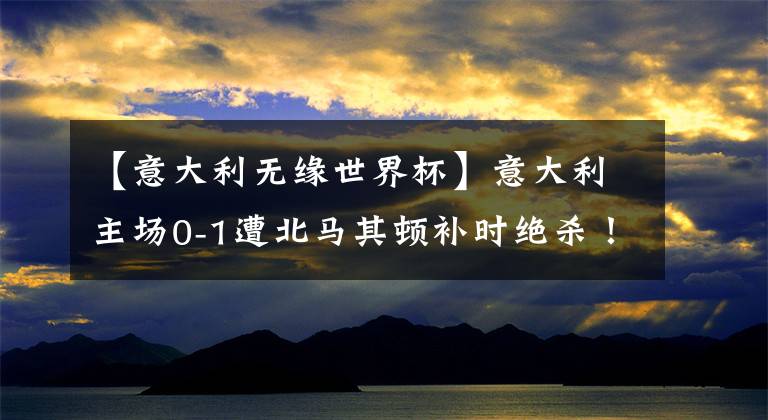 【意大利无缘世界杯】意大利主场0-1遭北马其顿补时绝杀！